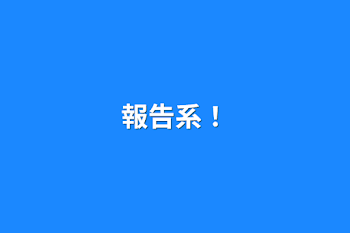 報告系！